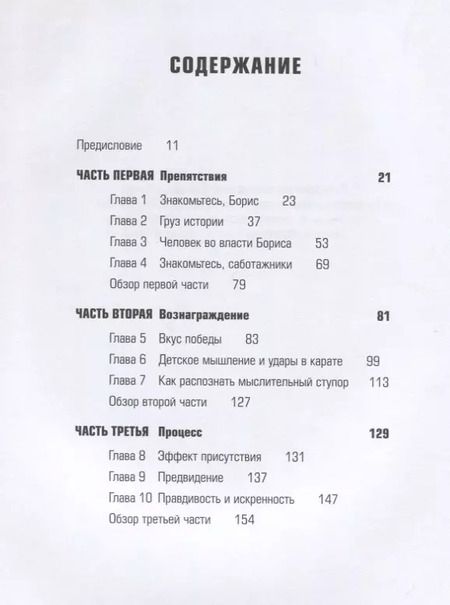 СОДЕРЖАНИЕ

Предисловие 11

ЧАСТЬ ПЕРВАЯ Препятствия 21

Глава 1 Знакомьтесь, Борис 23

Глава 2 Груз истории 37

Глава 3 Человек во власти Бориса 53

Глава 4 Знакомьтесь, саботажники 69

Обзор первой части 79

ЧАСТЬ ВТОРАЯ Вознаграждение 81

Глава 5 Вкус победы 83

Глава 6 Детское мышление и удары в карате 99

Глава 7 Как распознать мыслительный ступор 113

Обзор второй части 127

ЧАСТЬ ТРЕТЬЯ Процесс 129

Глава 8 Эффект присутствия 131

Глава 9 Предвидение 137

Глава 10 Правдивость и искренность 147

Обзор третьей части 154